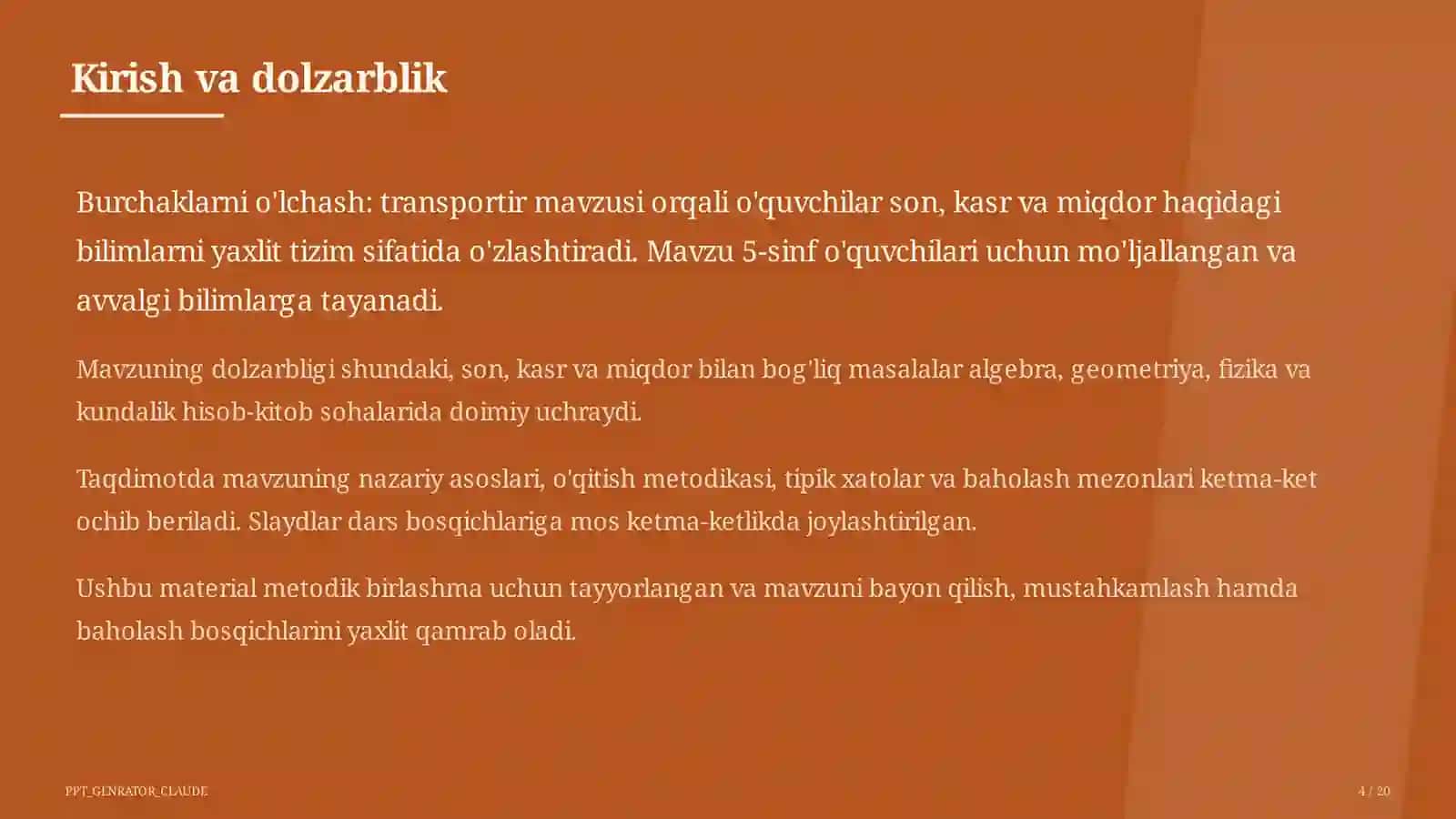 Kirish va dolzarblik

Burchaklarni o'lchash: transportir mavzusi orqali o'quvchilar son, kasr va miqdor haqidagi bilimlarni yaxlit tizim sifatida o'zlashtiradi. Mavzu 5-sinf o'quvchilari uchun mo'ljallangan va avvalgi bilimlarga tayanadi.

Mavzuning dolzarbligi shundaki, son, kasr va miqdor bilan bog'liq masalalar algebra, geometriya, fizika va kundalik hisob-kitob sohalarida doimiy uchraydi.

Taqdimotda mavzuning nazariy asoslari, o'qitish metodikasi, tipik xatolar va baholash mezonlari ketma-ket ochib beriladi. Slaydlar dars bosqichlariga mos ketma-ketlikda joylashtirilgan.

Ushbu material metodik birlashma uchun tayyorlangan va mavzuni bayon qilish, mustahkamlash hamda baholash bosqichlarini yaxlit qamrab oladi.

PPT_GENRATOR_CLAUDE

4 / 20